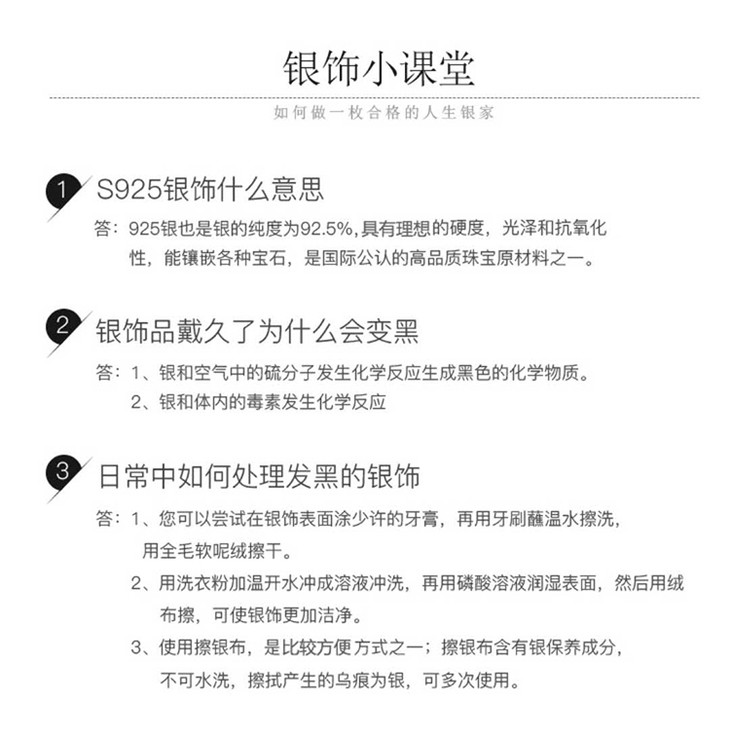 银饰小课堂

如何做一枚合格的人生银家

1 S925银饰什么意思

答：925银也是银的纯度为92.5%,具有理想的硬度，光泽和抗氧化性，能镶嵌各种宝石，是国际公认的高品质珠宝原材料之一。

2 银饰品戴久了为什么会变黑

答：1、银和空气中的硫分子发生化学反应生成黑色的化学物质。
2、银和体内的毒素发生化学反应

3 日常中如何处理发黑的银饰

答：1、您可以尝试在银饰表面涂少许的牙膏，再用牙刷蘸温水擦洗，用全毛软呢绒擦干。
2、用洗衣粉加温开水冲成溶液冲洗，再用磷酸溶液润湿表面，然后用绒布擦，可使银饰更加洁净。
3、使用擦银布，是比较方便方式之一；擦银布含有银保养成分，不可水洗，擦拭产生的乌痕为银，可多次使用。